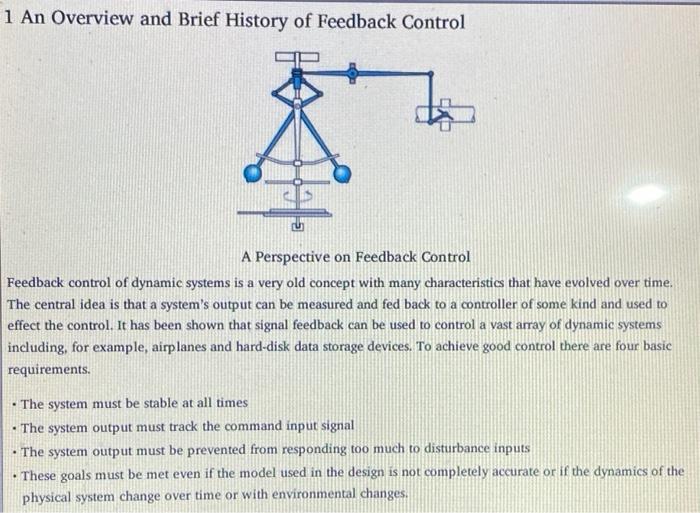 1 An Overview and Brief History of Feedback Control

A Perspective on Feedback Control

Feedback control of dynamic systems is a very old concept with many characteristics that have evolved over time. The central idea is that a system's output can be measured and fed back to a controller of some kind and used to effect the control. It has been shown that signal feedback can be used to control a vast array of dynamic systems including, for example, airplanes and hard-disk data storage devices. To achieve good control there are four basic requirements.

• The system must be stable at all times
• The system output must track the command input signal
• The system output must be prevented from responding too much to disturbance inputs
• These goals must be met even if the model used in the design is not completely accurate or if the dynamics of the physical system change over time or with environmental changes.